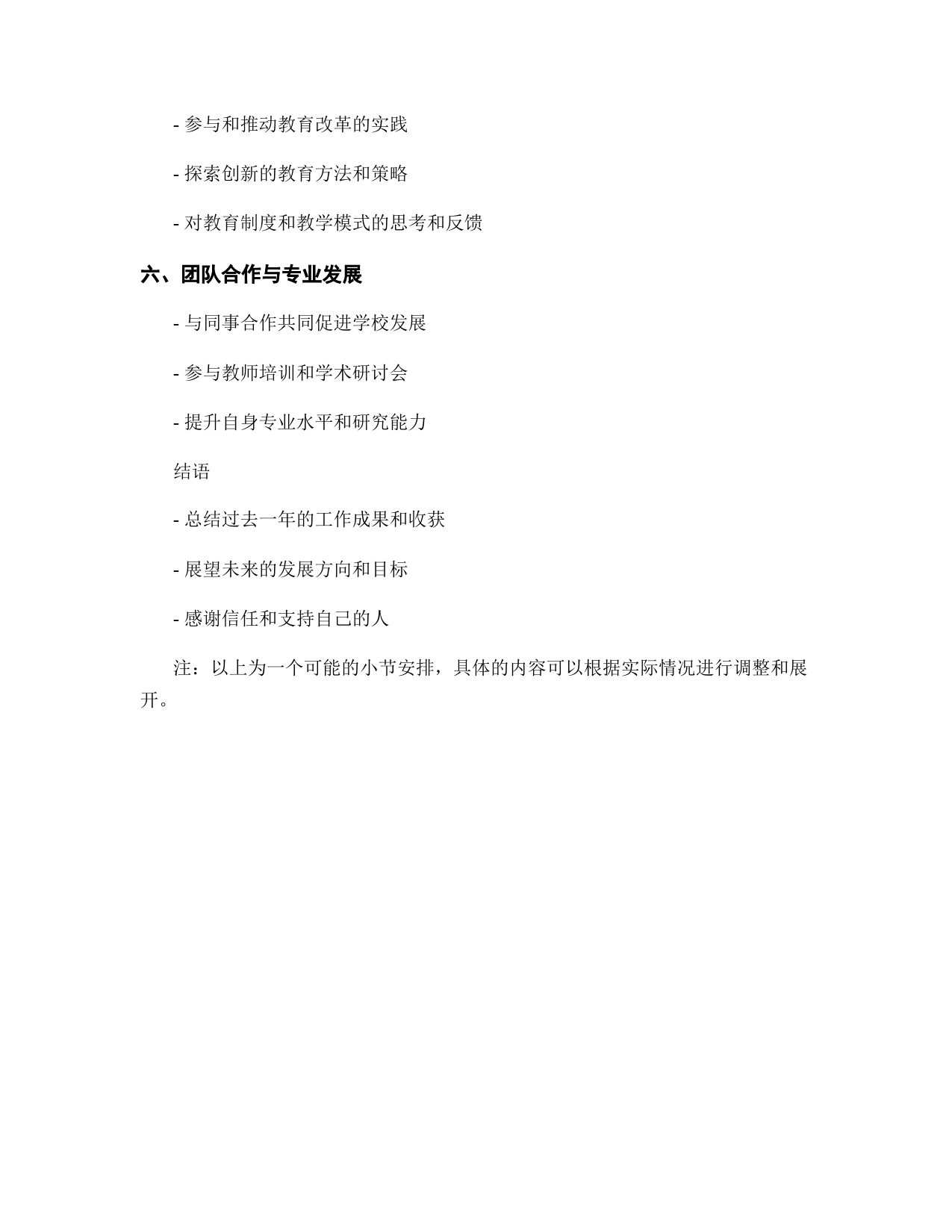 - 参与和推动教育改革的实践

- 探索创新的教育方法和策略

- 对教育制度和教学模式的思考和反馈

六、团队合作与专业发展

- 与同事合作共同促进学校发展

- 参与教师培训和学术研讨会

- 提升自身专业水平和研究能力

结语

- 总结过去一年的工作成果和收获

- 展望未来的发展方向和目标

- 感谢信任和支持自己的人

注：以上为一个可能的小节安排，具体的内容可以根据实际情况进行调整和展开。